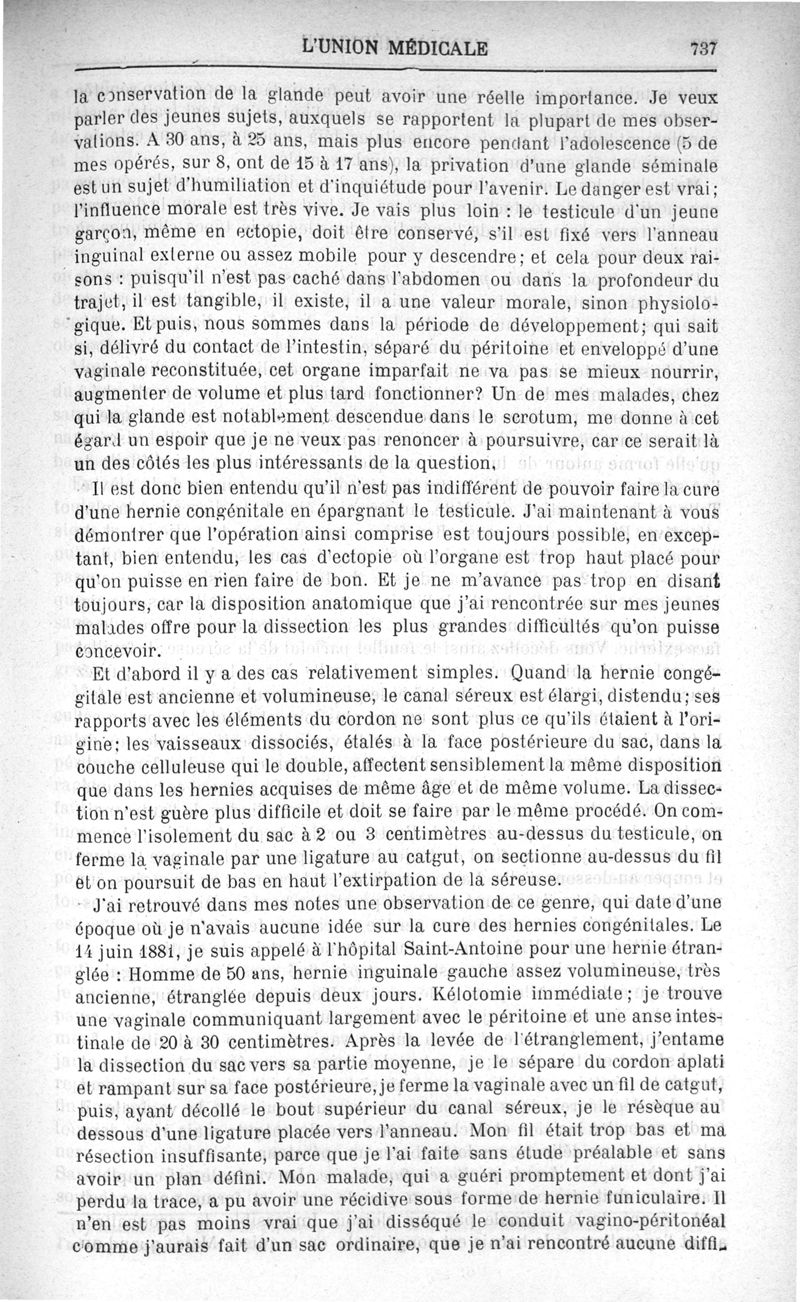 L'UNION MÉDICALE 737

la conservation de la glande peut avoir une réelle importance. Je veux parler des jeunes sujets, auxquels se rapportent la plupart de mes observations. A 30 ans, à 25 ans, mais plus encore pendant l'adolescence (5 de mes opérés, sur 8, ont de 15 à 17 ans), la privation d'une glande séminale est un sujet d'humiliation et d'inquiétude pour l'avenir. Le danger est vrai; l'influence morale est très vive. Je vais plus loin : le testicule d'un jeune garçon, même en ectopie, doit être conservé, s'il est fixé vers l'anneau inguinal externe ou assez mobile pour y descendre; et cela pour deux raisons : puisqu'il n'est pas caché dans l'abdomen ou dans la profondeur du trajet, il est tangible, il existe, il a une valeur morale, sinon physiologique. Et puis, nous sommes dans la période de développement; qui sait si, délivré du contact de l'intestin, séparé du péritoine et enveloppé d'une vaginale reconstituée, cet organe imparfait ne va pas se mieux nourrir, augmenter de volume et plus tard fonctionner? Un de mes malades, chez qui la glande est notablement descendue dans le scrotum, me donne à cet égard un espoir que je ne veux pas renoncer à poursuivre, car ce serait là un des côtés les plus intéressants de la question.

Il est donc bien entendu qu'il n'est pas indifférent de pouvoir faire la cure d'une hernie congénitale en épargnant le testicule. J'ai maintenant à vous démontrer que l'opération ainsi comprise est toujours possible, en exceptant, bien entendu, les cas d'ectopie où l'organe est trop haut placé pour qu'on puisse en rien faire de bon. Et je ne m'avance pas trop en disant toujours, car la disposition anatomique que j'ai rencontrée sur mes jeunes malades offre pour la dissection les plus grandes difficultés qu'on puisse concevoir.

Et d'abord il y a des cas relativement simples. Quand la hernie congégitale est ancienne et volumineuse, le canal séreux est élargi, distendu; ses rapports avec les éléments du cordon ne sont plus ce qu'ils étaient à l'origine; les vaisseaux dissociés, étalés à la face postérieure du sac, dans la couche celluleuse qui le double, affectent sensiblement la même disposition que dans les hernies acquises de même âge et de même volume. La dissection n'est guère plus difficile et doit se faire par le même procédé. On commence l'isolement du sac à 2 ou 3 centimètres au-dessus du testicule, on ferme la vaginale par une ligature au catgut, on sectionne au-dessus du fil et on poursuit de bas en haut l'extirpation de la séreuse.

J'ai retrouvé dans mes notes une observation de ce genre, qui date d'une époque où je n'avais aucune idée sur la cure des hernies congénitales. Le 14 juin 1881, je suis appelé à l'hôpital Saint-Antoine pour une hernie étranglée : Homme de 50 ans, hernie inguinale gauche assez volumineuse, très ancienne, étranglée depuis deux jours. Kélotomie immédiate; je trouve une vaginale communiquant largement avec le péritoine et une anse intestinale de 20 à 30 centimètres. Après la levée de l'étranglement, j'entame la dissection du sac vers sa partie moyenne, je le sépare du cordon aplati et rampant sur sa face postérieure, je ferme la vaginale avec un fil de catgut, puis, ayant décollé le bout supérieur du canal séreux, je le résèque au dessous d'une ligature placée vers l'anneau. Mon fil était trop bas et ma résection insuffisante, parce que je l'ai faite sans étude préalable et sans avoir un plan défini. Mon malade, qui a guéri promptement et dont j'ai perdu la trace, a pu avoir une récidive sous forme de hernie funiculaire. Il n'en est pas moins vrai que j'ai disséqué le conduit vagino-péritonéal comme j'aurais fait d'un sac ordinaire, que je n'ai rencontré aucune diffi-